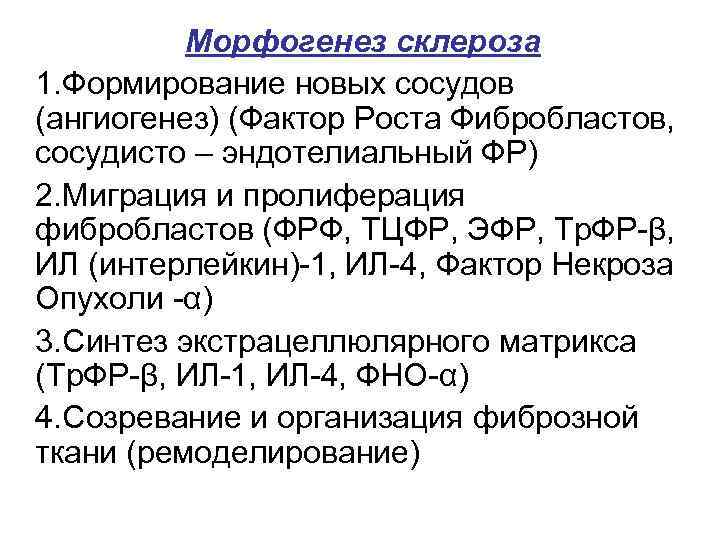 Морфогенез склероза

1.Формирование новых сосудов (ангиогенез) (Фактор Роста Фибробластов, сосудисто – эндотелиальный ФР)

2.Миграция и пролиферация фибробластов (ФРФ, ТЦФР, ЭФР, ТрФР-β, ИЛ (интерлейкин)-1, ИЛ-4, Фактор Некроза Опухоли -α)

3.Синтез экстрацеллюлярного матрикса (ТрФР-β, ИЛ-1, ИЛ-4, ФНО-α)

4.Созревание и организация фиброзной ткани (ремоделирование)